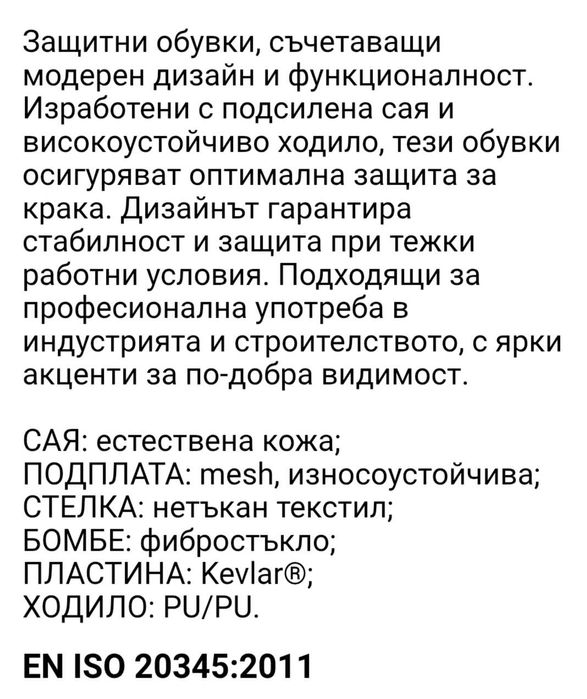 Защитни обувки, съчетаващи модерен дизайн и функционалност. Изработени с подсилена сая и високоустойчиво ходило, тези обувки осигуряват оптимална защита за крака. Дизайнът гарантира стабилност и защита при тежки работни условия. Подходящи за професионална употреба в индустрията и строителството, с ярки акценти за по-добра видимост.

САЯ: естествена кожа;
ПОДПЛАТА: mesh, износоустойчива;
СТЕЛКА: нетъкан текстил;
БОМБЕ: фибростъкло;
ПЛАСТИНА: Kevlar®;
ХОДИЛО: PU/PU.

EN ISO 20345:2011